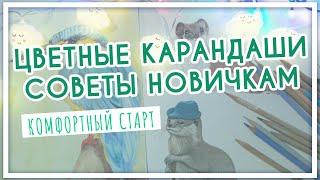 ЦВЕТНЫЕ КАРАНДАШИ
СОВЕТЫ НОВИЧКАМ

КОМФОРТНЫЙ СТАРТ